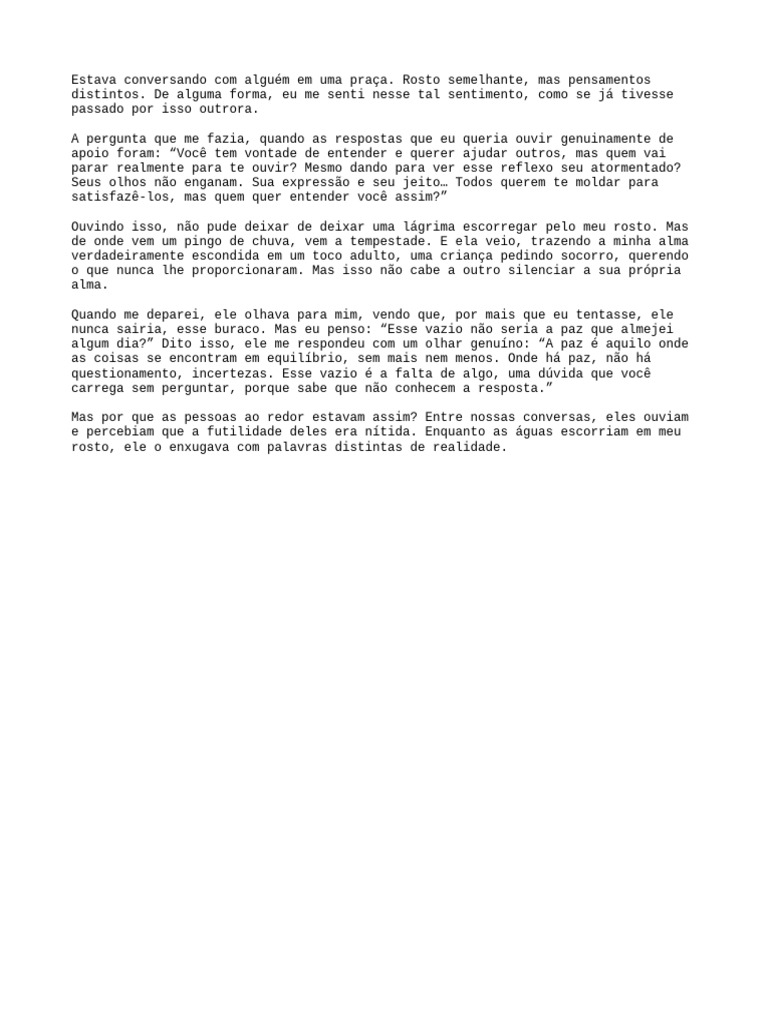 Estava conversando com alguém em uma praça. Rosto semelhante, mas pensamentos distintos. De alguma forma, eu me senti nesse tal sentimento, como se já tivesse passado por isso outrora.

A pergunta que me fazia, quando as respostas que eu queria ouvir genuinamente de apoio foram: “Você tem vontade de entender e querer ajudar outros, mas quem vai parar realmente para te ouvir? Mesmo dando para ver esse reflexo seu atormentado? Seus olhos não enganam. Sua expressão e seu jeito… Todos querem te moldar para satisfazê-los, mas quem quer entender você assim?”

Ouvindo isso, não pude deixar de deixar uma lágrima escorregar pelo meu rosto. Mas de onde vem um pingo de chuva, vem a tempestade. E ela veio, trazendo a minha alma verdadeiramente escondida em um toco adulto, uma criança pedindo socorro, querendo o que nunca lhe proporcionaram. Mas isso não cabe a outro silenciar a sua própria alma.

Quando me deparei, ele olhava para mim, vendo que, por mais que eu tentasse, ele nunca sairia, esse buraco. Mas eu penso: “Esse vazio não seria a paz que almejei algum dia?” Dito isso, ele me respondeu com um olhar genuíno: “A paz é aquilo onde as coisas se encontram em equilíbrio, sem mais nem menos. Onde há paz, não há questionamento, incertezas. Esse vazio é a falta de algo, uma dúvida que você carrega sem perguntar, porque sabe que não conhecem a resposta.”

Mas por que as pessoas ao redor estavam assim? Entre nossas conversas, eles ouviam e percebiam que a futilidade deles era nítida. Enquanto as águas escorriam em meu rosto, ele o enxugava com palavras distintas de realidade.